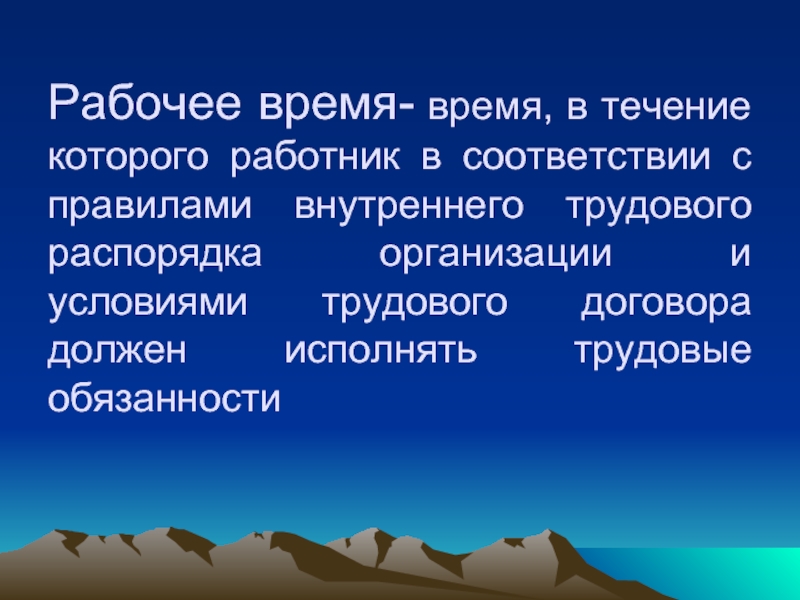 Рабочее время- время, в течение которого работник в соответствии с правилами внутреннего трудового распорядка организации и условиями трудового договора должен исполнять трудовые обязанности